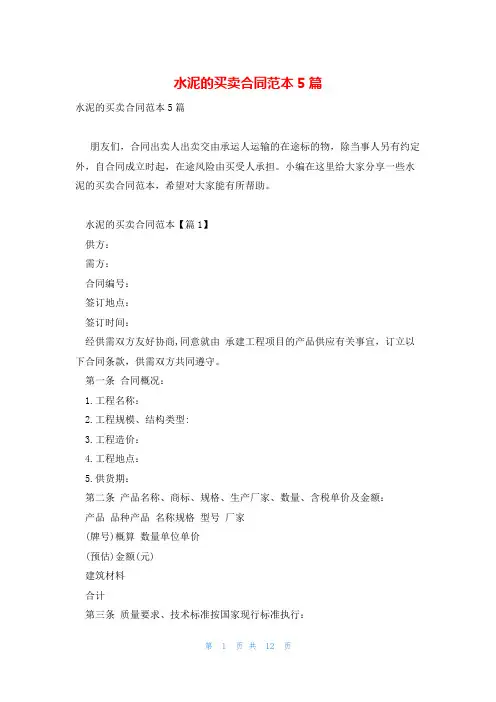 水泥的买卖合同范本 5 篇

水泥的买卖合同范本 5 篇

朋友们，合同出卖人出卖交由承运人运输的在途标的物，除当事人另有约定外，自合同成立时起，在途风险由买受人承担。小编在这里给大家分享一些水泥的买卖合同范本，希望对大家能有所帮助。

水泥的买卖合同范本【篇 1】

供方：

需方：

合同编号：

签订地点：

签订时间：

经供需双方友好协商,同意就由 承建工程项目的产品供应有关事宜，订立以下合同条款，供需双方共同遵守。

第一条 合同概况：

1. 工程名称：

2. 工程规模、结构类型：

3. 工程造价：

4. 工程地点：

5. 供货期：

第二条 产品名称、商标、规格、生产厂家、数量、含税单价及金额：

产品 品种产品 名称规格 型号 厂家

(牌号)概算 数量单位单价

(预估)金额(元)

建筑材料

合计

第三条 质量要求、技术标准按国家现行标准执行：

第 1 页 共 12 页